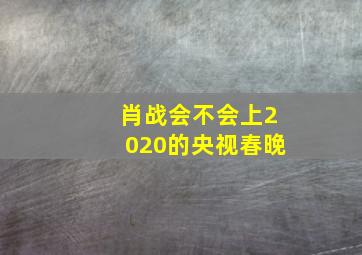 肖战会不会上2020的央视春晚